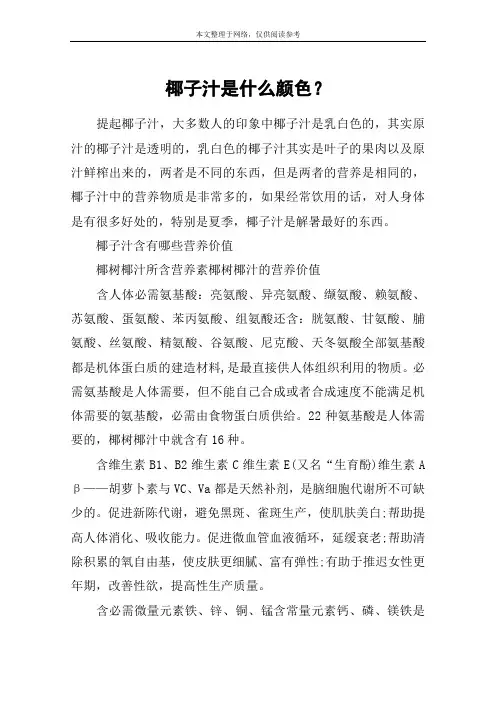 本文整理于网络，仅供阅读参考

椰子汁是什么颜色？

提起椰子汁，大多数人的印象中椰子汁是乳白色的，其实原汁的椰子汁是透明的，乳白色的椰子汁其实是叶子的果肉以及原汁鲜榨出来的，两者是不同的东西，但是两者的营养是相同的，椰子汁中的营养物质是非常多的，如果经常饮用的话，对人身体是有很多好处的，特别是夏季，椰子汁是解暑最好的东西。

椰子汁含有哪些营养价值

椰树椰汁所含营养素椰树椰汁的营养价值

含人体必需氨基酸：亮氨酸、异亮氨酸、缬氨酸、赖氨酸、苏氨酸、蛋氨酸、苯丙氨酸、组氨酸还含：胱氨酸、甘氨酸、脯氨酸、丝氨酸、精氨酸、谷氨酸、尼克酸、天冬氨酸全部氨基酸都是机体蛋白质的建造材料，是最直接供人体组织利用的物质。必需氨基酸是人体需要，但不能自己合成或者合成速度不能满足机体需要的氨基酸，必需由食物蛋白质供给。22 种氨基酸是人体需要的，椰树椰汁中就含有 16 种。

含维生素 B1、B2 维生素 C 维生素 E(又名“生育酚)维生素 A β——胡萝卜素与 VC、Va 都是天然补剂，是脑细胞代谢所不可缺少的。促进新陈代谢，避免黑斑、雀斑生产，使肌肤美白;帮助提高人体消化、吸收能力。促进微血管血液循环，延缓衰老;帮助清除积累的氧自由基，使皮肤更细腻、富有弹性;有助于推迟女性更年期，改善性欲，提高性生产质量。

含必需微量元素铁、锌、铜、锰含常量元素钙、磷、镁铁是